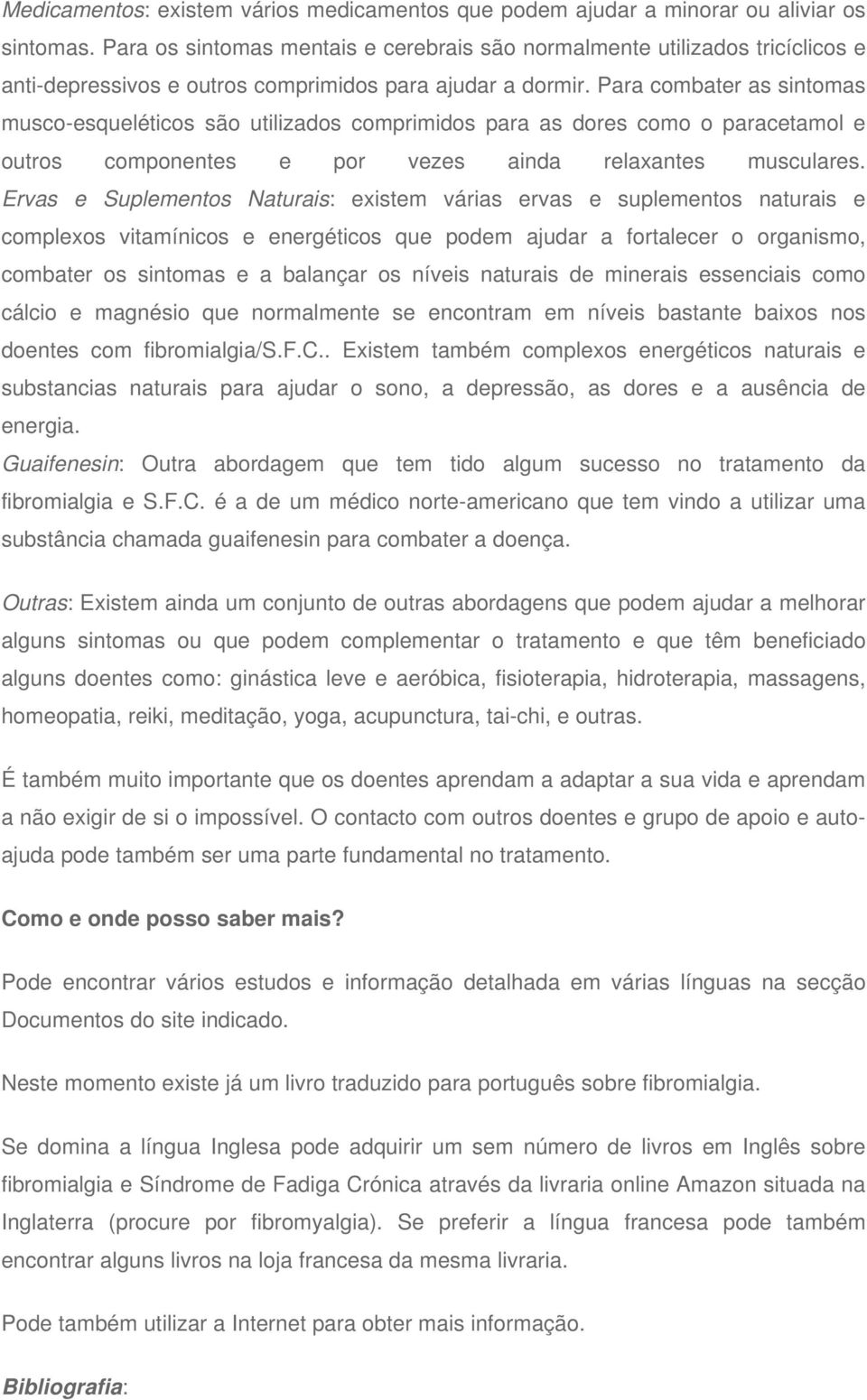 Medicamentos: existem vários medicamentos que podem ajudar a minorar ou aliviar os sintomas. Para os sintomas mentais e cerebrais são normalmente utilizados tricíclicos e anti-depressivos e outros comprimidos para ajudar a dormir. Para combater as sintomas musco-esqueléticos são utilizados comprimidos para as dores como o paracetamol e outros componentes e por vezes ainda relaxantes musculares. Ervas e Suplementos Naturais: existem várias ervas e suplementos naturais e complexos vitamínicos e energéticos que podem ajudar a fortalecer o organismo, combater os sintomas e a balançar os níveis naturais de minerais essenciais como cálcio e magnésio que normalmente se encontram em níveis bastante baixos nos doentes com fibromialgia/S.F.C.. Existem também complexos energéticos naturais e substancias naturais para ajudar o sono, a depressão, as dores e a ausência de energia.
Guaifenesin: Outra abordagem que tem tido algum sucesso no tratamento da fibromialgia e S.F.C. é a de um médico norte-americano que tem vindo a utilizar uma substância chamada guaifenesin para combater a doença.

Outras: Existem ainda um conjunto de outras abordagens que podem ajudar a melhorar alguns sintomas ou que podem complementar o tratamento e que têm beneficiado alguns doentes como: ginástica leve e aeróbica, fisioterapia, hidroterapia, massagens, homeopatia, reiki, meditação, yoga, acupunctura, tai-chi, e outras.

É também muito importante que os doentes aprendam a adaptar a sua vida e aprendam a não exigir de si o impossível. O contacto com outros doentes e grupo de apoio e auto-ajuda pode também ser uma parte fundamental no tratamento.

Como e onde posso saber mais?

Pode encontrar vários estudos e informação detalhada em várias línguas na secção Documentos do site indicado.

Neste momento existe já um livro traduzido para português sobre fibromialgia.

Se domina a língua Inglesa pode adquirir um sem número de livros em Inglês sobre fibromialgia e Síndrome de Fadiga Crónica através da livraria online Amazon situada na Inglaterra (procure por fibromyalgia). Se preferir a língua francesa pode também encontrar alguns livros na loja francesa da mesma livraria.

Pode também utilizar a Internet para obter mais informação.

Bibliografia: